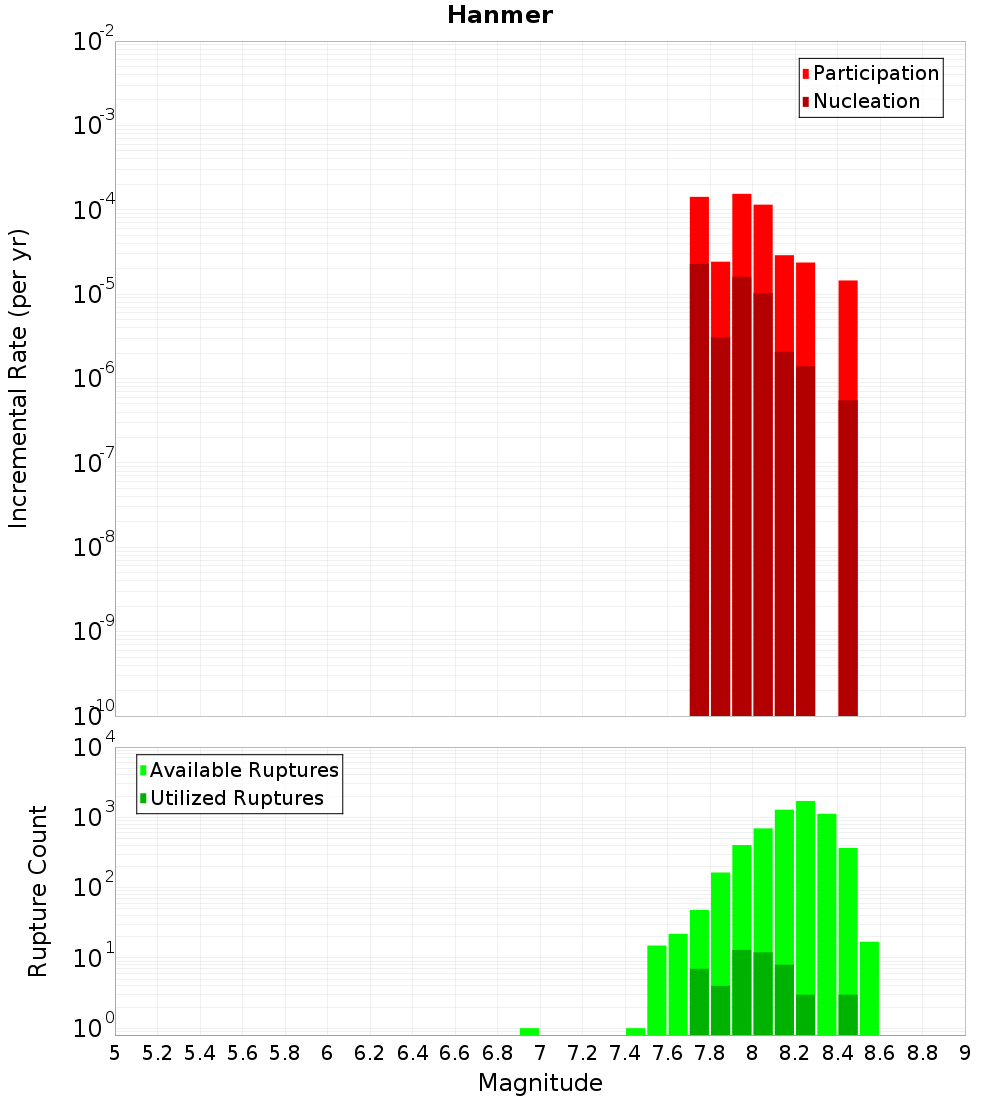 Hanmer

Participation
Nucleation

Incremental Rate (per yr)

$10^{-2}$
$10^{-3}$
$10^{-4}$
$10^{-5}$
$10^{-6}$
$10^{-7}$
$10^{-8}$
$10^{-9}$
$10^{-10}$

Available Ruptures
Utilized Ruptures

Rupture Count

$10^{4}$
$10^{3}$
$10^{2}$
$10^{1}$
$10^{0}$

5 5.2 5.4 5.6 5.8 6 6.2 6.4 6.6 6.8 7 7.2 7.4 7.6 7.8 8 8.2 8.4 8.6 8.8 9

Magnitude